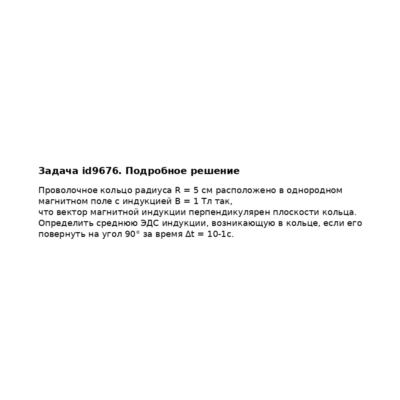 **Задача id9676. Подробное решение**

Проволочное кольцо радиуса R = 5 см расположено в однородном магнитном поле с индукцией B = 1 Тл так, что вектор магнитной индукции перпендикулярен плоскости кольца. Определить среднюю ЭДС индукции, возникающую в кольце, если его повернуть на угол 90° за время Δt = 10-1с.